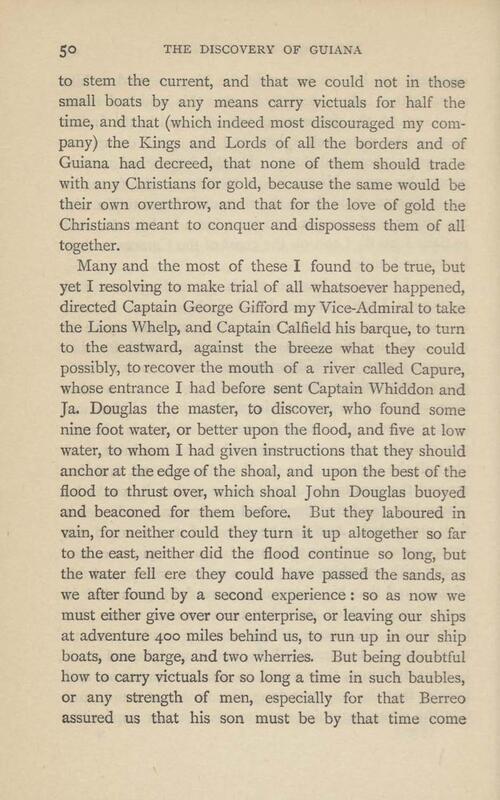 50 THE DISCOVERY OF GUIANA

to stem the current, and that we could not in those small boats by any means carry victuals for half the time, and that (which indeed most discouraged my company) the Kings and Lords of all the borders and of Guiana had decreed, that none of them should trade with any Christians for gold, because the same would be their own overthrow, and that for the love of gold the Christians meant to conquer and dispossess them of all together.

Many and the most of these I found to be true, but yet I resolving to make trial of all whatsoever happened, directed Captain George Gifford my Vice-Admiral to take the Lions Whelp, and Captain Calfield his barque, to turn to the eastward, against the breeze what they could possibly, to recover the mouth of a river called Capure, whose entrance I had before sent Captain Whiddon and Ja. Douglas the master, to discover, who found some nine foot water, or better upon the flood, and five at low water, to whom I had given instructions that they should anchor at the edge of the shoal, and upon the best of the flood to thrust over, which shoal John Douglas buoyed and beaconed for them before. But they laboured in vain, for neither could they turn it up altogether so far to the east, neither did the flood continue so long, but the water fell ere they could have passed the sands, as we after found by a second experience: so as now we must either give over our enterprise, or leaving our ships at adventure 400 miles behind us, to run up in our ship boats, one barge, and two wherries. But being doubtful how to carry victuals for so long a time in such baubles, or any strength of men, especially for that Berreo assured us that his son must be by that time come